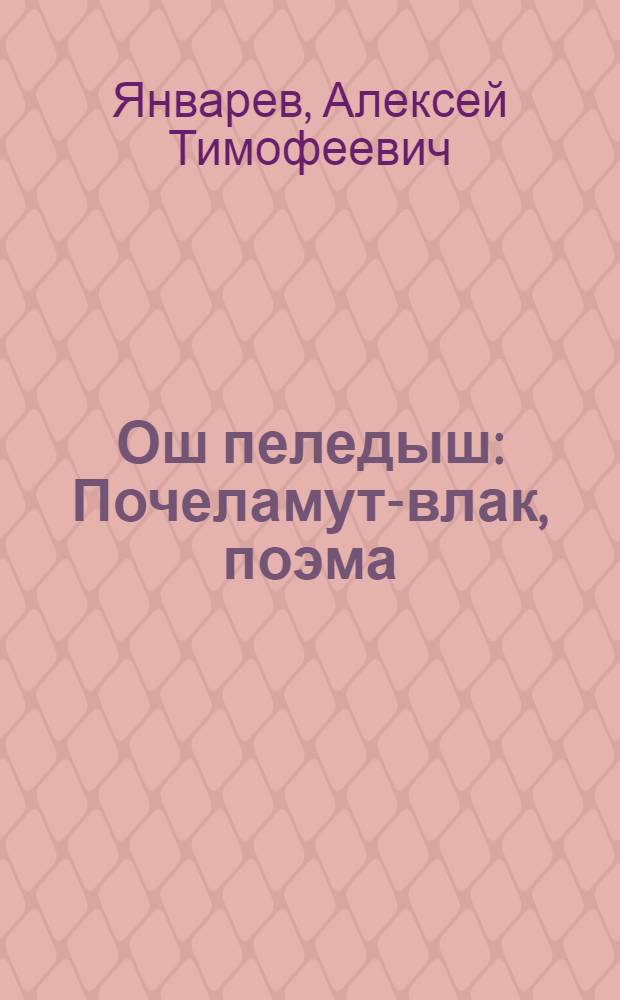 Январев, Алексей Тимофеевич

Ош пеледыш: Почеламут-влак, поэма